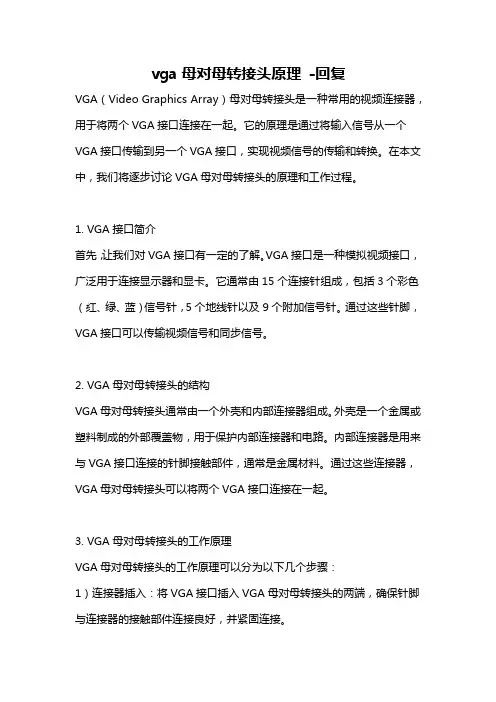 vga 母对母转接头原理 -回复

VGA（Video Graphics Array）母对母转接头是一种常用的视频连接器，用于将两个 VGA 接口连接在一起。它的原理是通过将输入信号从一个 VGA 接口传输到另一个 VGA 接口，实现视频信号的传输和转换。在本文中，我们将逐步讨论 VGA 母对母转接头的原理和工作过程。

1. VGA 接口简介
首先，让我们对 VGA 接口有一定的了解。VGA 接口是一种模拟视频接口，广泛用于连接显示器和显卡。它通常由 15 个连接针组成，包括 3 个彩色（红、绿、蓝）信号针，5 个地线针以及 9 个附加信号针。通过这些针脚，VGA 接口可以传输视频信号和同步信号。

2. VGA 母对母转接头的结构
VGA 母对母转接头通常由一个外壳和内部连接器组成。外壳是一个金属或塑料制成的外部覆盖物，用于保护内部连接器和电路。内部连接器是用来与 VGA 接口连接的针脚接触部件，通常是金属材料。通过这些连接器，VGA 母对母转接头可以将两个 VGA 接口连接在一起。

3. VGA 母对母转接头的工作原理
VGA 母对母转接头的工作原理可以分为以下几个步骤：
1）连接器插入：将 VGA 接口插入 VGA 母对母转接头的两端，确保针脚与连接器的接触部件连接良好，并紧固连接。